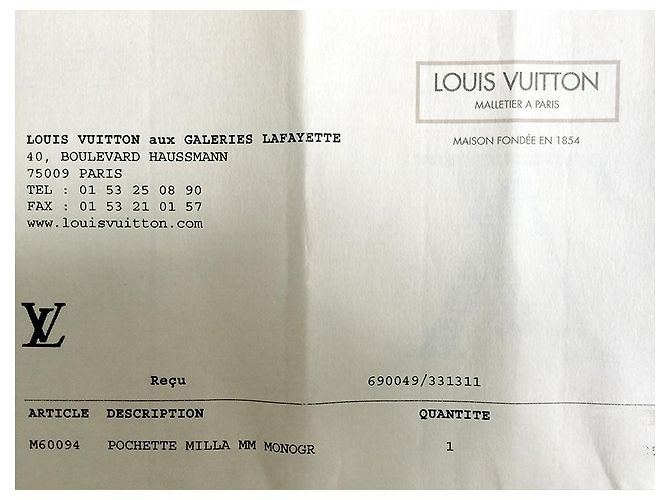 LOUIS VUITTON
MALLETIER A PARIS

MAISON FONDÉE EN 1854

LOUIS VUITTON aux GALERIES LAFAYETTE
40, BOULEVARD HAUSSMANN
75009 PARIS
TEL : 01 53 25 08 90
FAX : 01 53 21 01 57
www.louisvuitton.com

LV

Reçu 690049/331311

| ARTICLE | DESCRIPTION | QUANTITE |
|---|---|---|
| M60094 | POCHETTE MILLA MM MONOGR | 1 |